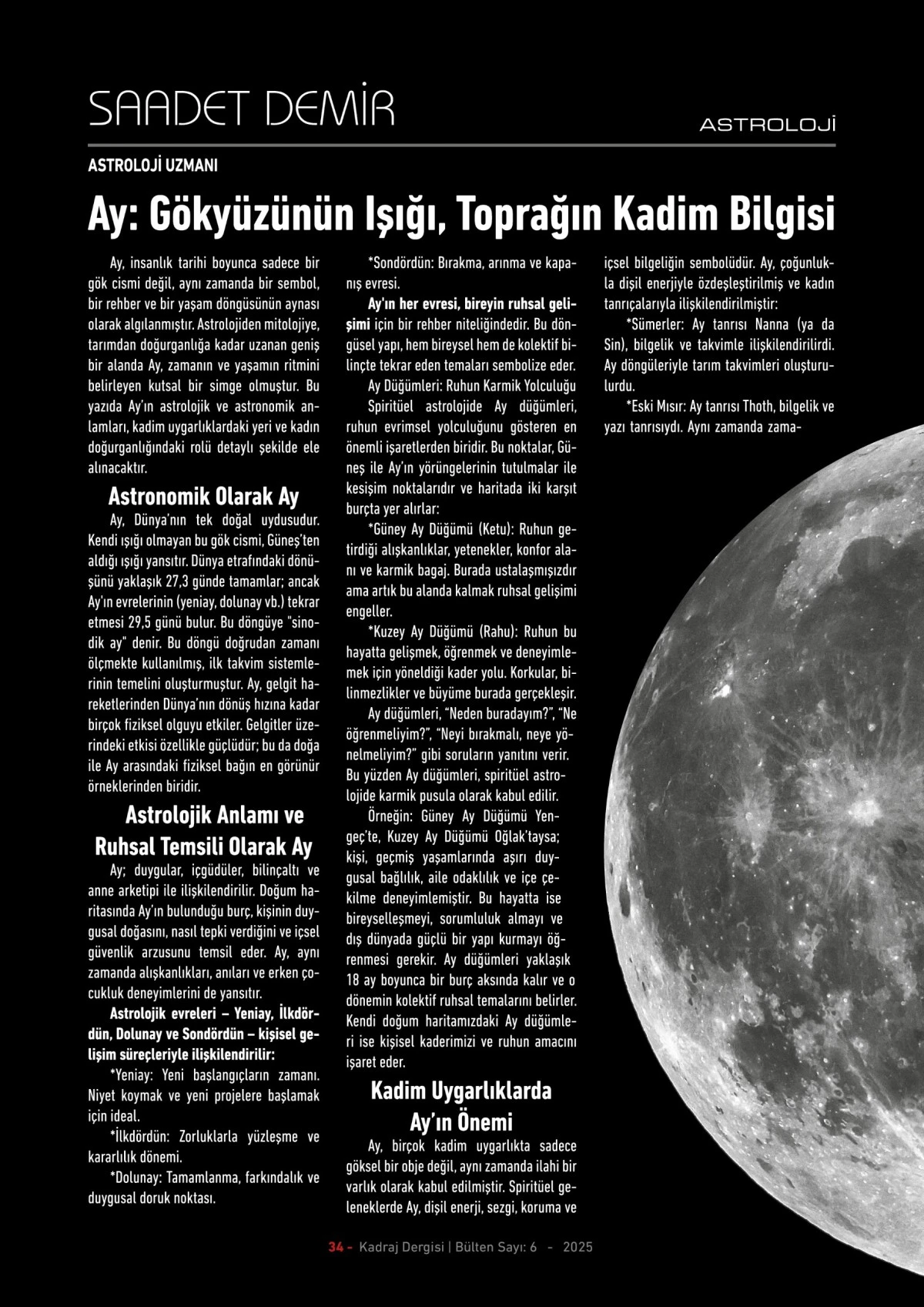 SAADET DEMİR

ASTROLOJİ

ASTROLOJİ UZMANI

Ay: Gökyüzünün Işığı, Toprağın Kadim Bilgisi

Ay, insanlık tarihi boyunca sadece bir gök cismi değil, aynı zamanda bir sembol, bir rehber ve bir yaşam döngüsünün aynası olarak algılanmıştır. Astrolojiden mitolojiye, tarımdan doğurganlığa kadar uzanan geniş bir alanda Ay, zamanın ve yaşamın ritmini belirleyen kutsal bir simge olmuştur. Bu yazıda Ay'ın astrolojik ve astronomik anlamları, kadim uygarlıklardaki yeri ve kadın doğurganlığındaki rolü detaylı şekilde ele alınacaktır.

Astronomik Olarak Ay

Ay, Dünya'nın tek doğal uydusudur. Kendi ışığı olmayan bu gök cismi, Güneş'ten aldığı ışığı yansıtır. Dünya etrafındaki dönüşünü yaklaşık 27,3 günde tamamlar; ancak Ay'ın evrelerinin (yeniay, dolunay vb.) tekrar etmesi 29,5 günü bulur. Bu döngüye "sinodik ay" denir. Bu döngü doğrudan zamanı ölçmekte kullanılmış, ilk takvim sistemlerinin temelini oluşturmuştur. Ay, gelgit hareketlerinden Dünya'nın dönüş hızına kadar birçok fiziksel olguyu etkiler. Gelgitler üzerindeki etkisi özellikle güçlüdür; bu da doğa ile Ay arasındaki fiziksel bağın en görünür örneklerinden biridir.

Astrolojik Anlamı ve Ruhsal Temsili Olarak Ay

Ay; duygular, içgüdüler, bilinçaltı ve anne arketipi ile ilişkilendirilir. Doğum haritasında Ay'ın bulunduğu burç, kişinin duygusal doğasını, nasıl tepki verdiğini ve içsel güvenlik arzusunu temsil eder. Ay, aynı zamanda alışkanlıkları, anıları ve erken çocukluk deneyimlerini de yansıtır.

Astrolojik evreleri – Yeniay, İlkdördün, Dolunay ve Sondördün – kişisel gelişim süreçleriyle ilişkilendirilir:

*Yeniay: Yeni başlangıçların zamanı. Niyet koymak ve yeni projelere başlamak için ideal.

*İlkdördün: Zorluklarla yüzleşme ve kararlılık dönemi.

*Dolunay: Tamamlanma, farkındalık ve duygusal doruk noktası.

*Sondördün: Bırakma, arınma ve kapanış evresi.

Ay'ın her evresi, bireyin ruhsal gelişimi için bir rehber niteliğindedir. Bu döngüsel yapı, hem bireysel hem de kolektif bilinçte tekrar eden temaları sembolize eder.

Ay Düğümleri: Ruhun Karmik Yolculuğu

Spiritüel astrolojide Ay düğümleri, ruhun evrimsel yolculuğunu gösteren en önemli işaretlerden biridir. Bu noktalar, Güneş ile Ay'ın yörüngelerinin tutulmalar ile kesişim noktalarıdır ve haritada iki karşıt burçta yer alırlar:

*Güney Ay Düğümü (Ketu): Ruhun getirdiği alışkanlıklar, yetenekler, konfor alanı ve karmik bagaj. Burada ustalaşmışızdır ama artık bu alanda kalmak ruhsal gelişimi engeller.

*Kuzey Ay Düğümü (Rahu): Ruhun bu hayatta gelişmek, öğrenmek ve deneyimlemek için yöneldiği kader yolu. Korkular, bilinmezlikler ve büyüme burada gerçekleşir.

Ay düğümleri, "Neden buradayım?", "Ne öğrenmeliyim?", "Neyi bırakmalı, neye yönelmeliyim?" gibi soruların yanıtını verir. Bu yüzden Ay düğümleri, spiritüel astrolojide karmik pusula olarak kabul edilir.

Örneğin: Güney Ay Düğümü Yengeç'te, Kuzey Ay Düğümü Oğlak'taysa; kişi, geçmiş yaşamlarında aşırı duygusal bağlılık, aile odaklılık ve içe çekilme deneyimlemiştir. Bu hayatta ise bireyselleşmeyi, sorumluluk almayı ve dış dünyada güçlü bir yapı kurmayı öğrenmesi gerekir. Ay düğümleri yaklaşık 18 ay boyunca bir burç aksında kalır ve o dönemin kolektif ruhsal temalarını belirler. Kendi doğum haritamızdaki Ay düğümleri ise kişisel kaderimizi ve ruhun amacını işaret eder.

Kadim Uygarlıklarda Ay'ın Önemi

Ay, birçok kadim uygarlıkta sadece göksel bir obje değil, aynı zamanda ilahi bir varlık olarak kabul edilmiştir. Spiritüel geleneklerde Ay, dişil enerji, sezgi, koruma ve içsel bilgeliğin sembolüdür. Ay, çoğunlukla dişil enerjiyle özdeşleştirilmiş ve kadın tanrıçalarıyla ilişkilendirilmiştir:

*Sümerler: Ay tanrısı Nanna (ya da Sin), bilgelik ve takvimle ilişkilendirilirdi. Ay döngüleriyle tarım takvimleri oluşturulurdu.

*Eski Mısır: Ay tanrısı Thoth, bilgelik ve yazı tanrısıydı. Aynı zamanda zama-

34 - Kadraj Dergisi | Bülten Sayı: 6 - 2025